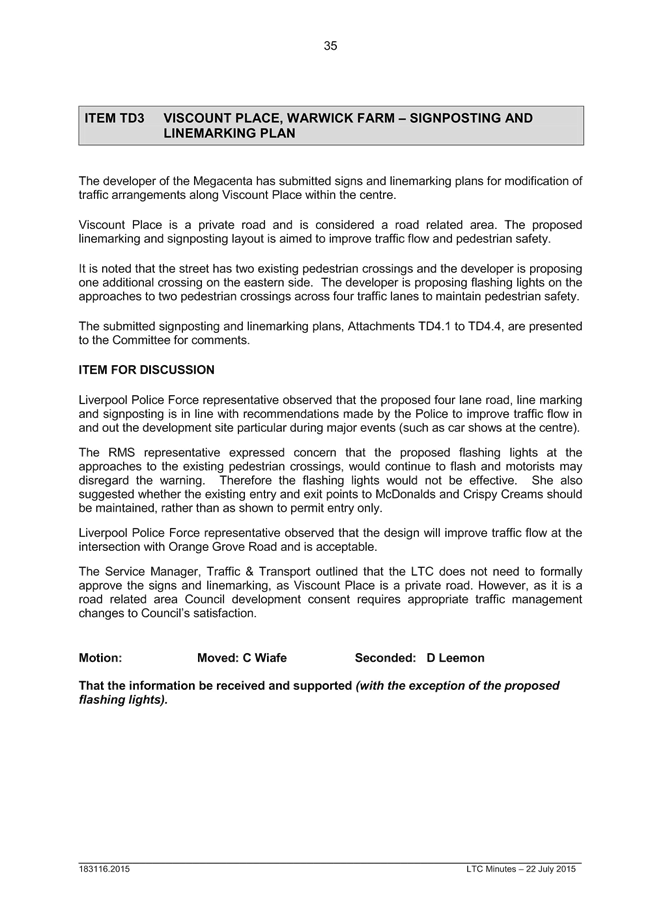 35

ITEM TD3 VISCOUNT PLACE, WARWICK FARM – SIGNPOSTING AND LINEMARKING PLAN

The developer of the Megacenta has submitted signs and linemarking plans for modification of traffic arrangements along Viscount Place within the centre.

Viscount Place is a private road and is considered a road related area. The proposed linemarking and signposting layout is aimed to improve traffic flow and pedestrian safety.

It is noted that the street has two existing pedestrian crossings and the developer is proposing one additional crossing on the eastern side. The developer is proposing flashing lights on the approaches to two pedestrian crossings across four traffic lanes to maintain pedestrian safety.

The submitted signposting and linemarking plans, Attachments TD4.1 to TD4.4, are presented to the Committee for comments.

ITEM FOR DISCUSSION

Liverpool Police Force representative observed that the proposed four lane road, line marking and signposting is in line with recommendations made by the Police to improve traffic flow in and out the development site particular during major events (such as car shows at the centre).

The RMS representative expressed concern that the proposed flashing lights at the approaches to the existing pedestrian crossings, would continue to flash and motorists may disregard the warning. Therefore the flashing lights would not be effective. She also suggested whether the existing entry and exit points to McDonalds and Crispy Creams should be maintained, rather than as shown to permit entry only.

Liverpool Police Force representative observed that the design will improve traffic flow at the intersection with Orange Grove Road and is acceptable.

The Service Manager, Traffic & Transport outlined that the LTC does not need to formally approve the signs and linemarking, as Viscount Place is a private road. However, as it is a road related area Council development consent requires appropriate traffic management changes to Council's satisfaction.

Motion: Moved: C Wiafe Seconded: D Leemon

That the information be received and supported (with the exception of the proposed flashing lights).

183116.2015 LTC Minutes – 22 July 2015